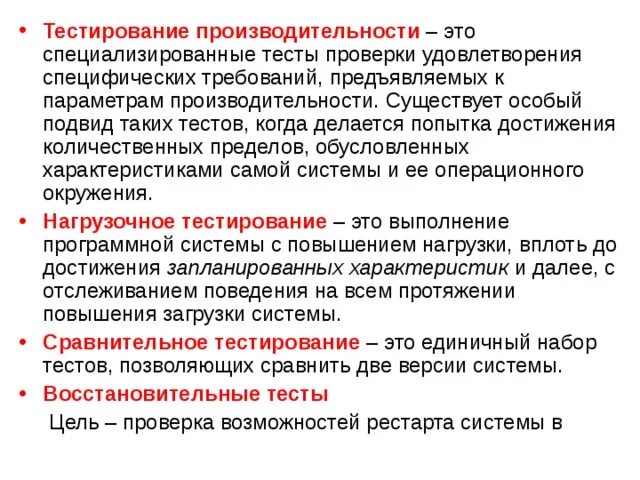 • Тестирование производительности – это специализированные тесты проверки удовлетворения специфических требований, предъявляемых к параметрам производительности. Существует особый подвид таких тестов, когда делается попытка достижения количественных пределов, обусловленных характеристиками самой системы и ее операционного окружения.

• Нагрузочное тестирование – это выполнение программной системы с повышением нагрузки, вплоть до достижения запланированных характеристик и далее, с отслеживанием поведения на всем протяжении повышения загрузки системы.

• Сравнительное тестирование – это единичный набор тестов, позволяющих сравнить две версии системы.

• Восстановительные тесты

Цель – проверка возможностей рестарта системы в